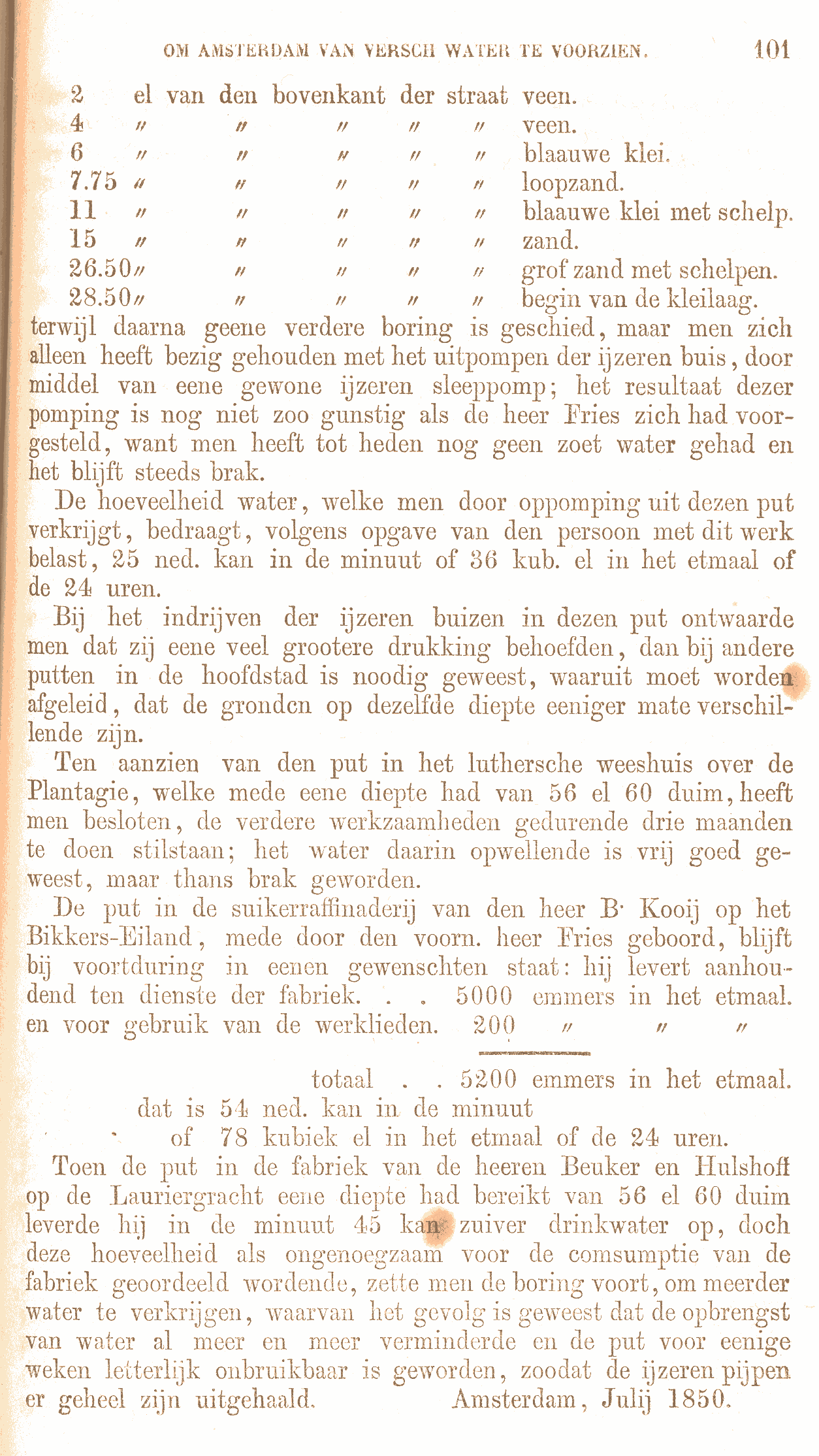 OM AMSTERDAM VAN VERSCH WATER TE VOORZIEN. 101

2 el van den bovenkant der straat veen.
4 〃 〃 〃 〃 〃 veen.
6 〃 〃 〃 〃 〃 blaauwe klei.
7.75 〃 〃 〃 〃 〃 loopzand.
11 〃 〃 〃 〃 〃 blaauwe klei met schelp.
15 〃 〃 〃 〃 〃 zand.
26.50 〃 〃 〃 〃 〃 grof zand met schelpen.
28.50 〃 〃 〃 〃 〃 begin van de kleilaag.

terwijl daarna geene verdere boring is geschied, maar men zich alleen heeft bezig gehouden met het uitpompen der ijzeren buis, door middel van eene gewone ijzeren sleeppomp; het resultaat dezer pomping is nog niet zoo gunstig als de heer Fries zich had voorgesteld, want men heeft tot heden nog geen zoet water gehad en het blijft steeds brak.

De hoeveelheid water, welke men door oppomping uit dezen put verkrijgt, bedraagt, volgens opgave van den persoon met dit werk belast, 25 ned. kan in de minuut of 36 kub. el in het etmaal of de 24 uren.

Bij het indrijven der ijzeren buizen in dezen put ontwaarde men dat zij eene veel grootere drukking behoefden, dan bij andere putten in de hoofdstad is noodig geweest, waaruit moet worden afgeleid, dat de gronden op dezelfde diepte eeniger mate verschillende zijn.

Ten aanzien van den put in het luthersche weeshuis over de Plantagie, welke mede eene diepte had van 56 el 60 duim, heeft men besloten, de verdere werkzaamheden gedurende drie maanden te doen stilstaan; het water daarin opwellende is vrij goed geweest, maar thans brak geworden.

De put in de suikerraffinaderij van den heer B· Kooij op het Bikkers-Eiland, mede door den voorn. heer Fries geboord, blijft bij voortduring in eenen gewenschten staat: hij levert aanhoudend ten dienste der fabriek. . . 5000 emmers in het etmaal.
en voor gebruik van de werklieden. 200 〃 〃 〃

totaal . . 5200 emmers in het etmaal.
dat is 54 ned. kan in de minuut
of 78 kubiek el in het etmaal of de 24 uren.

Toen de put in de fabriek van de heeren Beuker en Hulshoff op de Lauriergracht eene diepte had bereikt van 56 el 60 duim leverde hij in de minuut 45 kan zuiver drinkwater op, doch deze hoeveelheid als ongenoegzaam voor de comsumptie van de fabriek geoordeeld wordende, zette men de boring voort, om meerder water te verkrijgen, waarvan het gevolg is geweest dat de opbrengst van water al meer en meer verminderde en de put voor eenige weken letterlijk onbruikbaar is geworden, zoodat de ijzeren pijpen er geheel zijn uitgehaald. Amsterdam, Julij 1850.